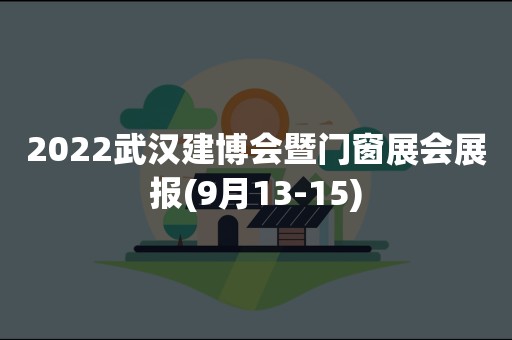 2022武汉建博会暨门窗展会展报(9月13-15)